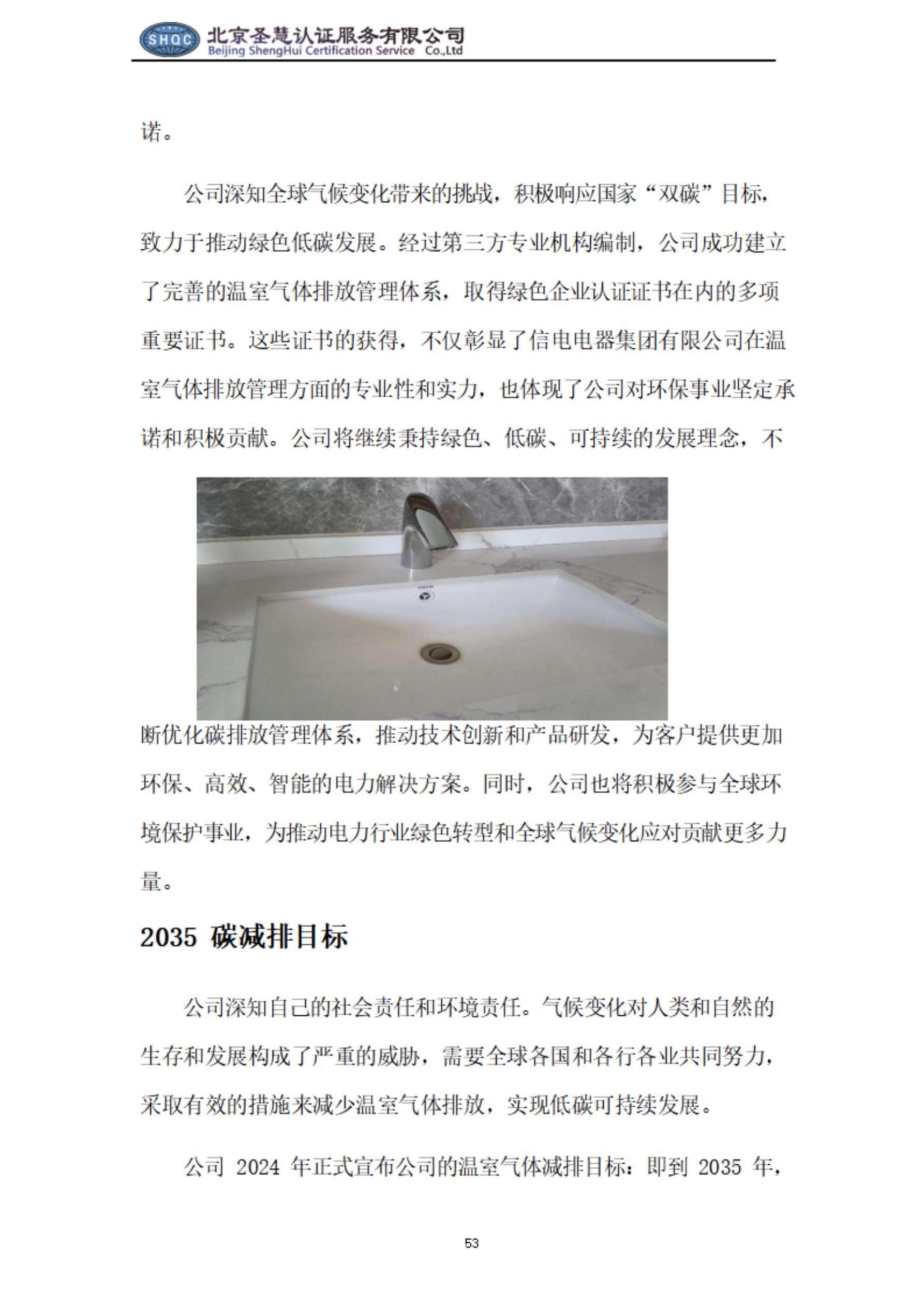 SHQC 北京圣慧认证服务有限公司
Beijing ShengHui Certification Service Co.,Ltd

诺。

公司深知全球气候变化带来的挑战，积极响应国家“双碳”目标，致力于推动绿色低碳发展。经过第三方专业机构编制，公司成功建立了完善的温室气体排放管理体系，取得绿色企业认证证书在内的多项重要证书。这些证书的获得，不仅彰显了信电电器集团有限公司在温室气体排放管理方面的专业性和实力，也体现了公司对环保事业坚定承诺和积极贡献。公司将继续秉持绿色、低碳、可持续的发展理念，不断优化碳排放管理体系，推动技术创新和产品研发，为客户提供更加环保、高效、智能的电力解决方案。同时，公司也将积极参与全球环境保护事业，为推动电力行业绿色转型和全球气候变化应对贡献更多力量。

2035 碳减排目标

公司深知自己的社会责任和环境责任。气候变化对人类和自然的生存和发展构成了严重的威胁，需要全球各国和各行各业共同努力，采取有效的措施来减少温室气体排放，实现低碳可持续发展。

公司 2024 年正式宣布公司的温室气体减排目标：即到 2035 年，

53